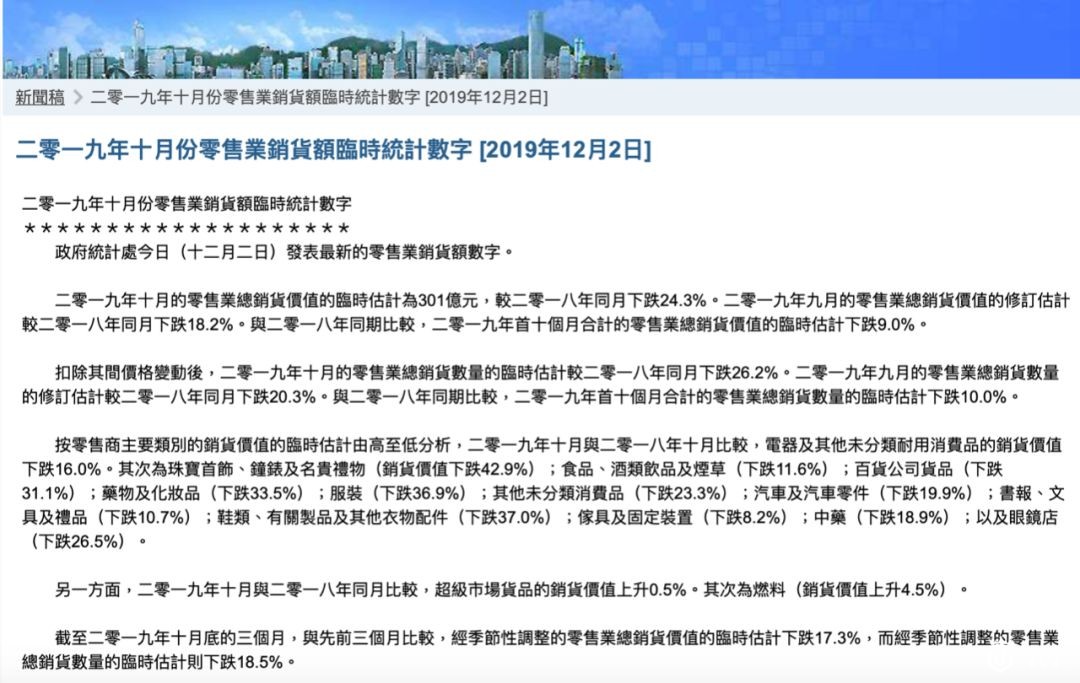 新聞稿 > 二零一九年十月份零售業銷貨額臨時統計數字 [2019年12月2日]

二零一九年十月份零售業銷貨額臨時統計數字 [2019年12月2日]

二零一九年十月份零售業銷貨額臨時統計數字
＊＊＊＊＊＊＊＊＊＊＊＊＊＊＊＊＊＊＊＊
政府統計處今日（十二月二日）發表最新的零售業銷貨額數字。

二零一九年十月的零售業總銷貨價值的臨時估計為301億元，較二零一八年同月下跌24.3%。二零一九年九月的零售業總銷貨價值的修訂估計較二零一八年同月下跌18.2%。與二零一八年同期比較，二零一九年首十個月合計的零售業總銷貨價值的臨時估計下跌9.0%。

扣除其間價格變動後，二零一九年十月的零售業總銷貨數量的臨時估計較二零一八年同月下跌26.2%。二零一九年九月的零售業總銷貨數量的修訂估計較二零一八年同月下跌20.3%。與二零一八年同期比較，二零一九年首十個月合計的零售業總銷貨數量的臨時估計下跌10.0%。

按零售商主要類別的銷貨價值的臨時估計由高至低分析，二零一九年十月與二零一八年十月比較，電器及其他未分類耐用消費品的銷貨價值下跌16.0%。其次為珠寶首飾、鐘錶及名貴禮物（銷貨價值下跌42.9%）；食品、酒類飲品及煙草（下跌11.6%）；百貨公司貨品（下跌31.1%）；藥物及化妝品（下跌33.5%）；服裝（下跌36.9%）；其他未分類消費品（下跌23.3%）；汽車及汽車零件（下跌19.9%）；書報、文具及禮品（下跌10.7%）；鞋類、有關製品及其他衣物配件（下跌37.0%）；傢具及固定裝置（下跌8.2%）；中藥（下跌18.9%）；以及眼鏡店（下跌26.5%）。

另一方面，二零一九年十月與二零一八年同月比較，超級市場貨品的銷貨價值上升0.5%。其次為燃料（銷貨價值上升4.5%）。

截至二零一九年十月底的三個月，與先前三個月比較，經季節性調整的零售業總銷貨價值的臨時估計下跌17.3%，而經季節性調整的零售業總銷貨數量的臨時估計則下跌18.5%。